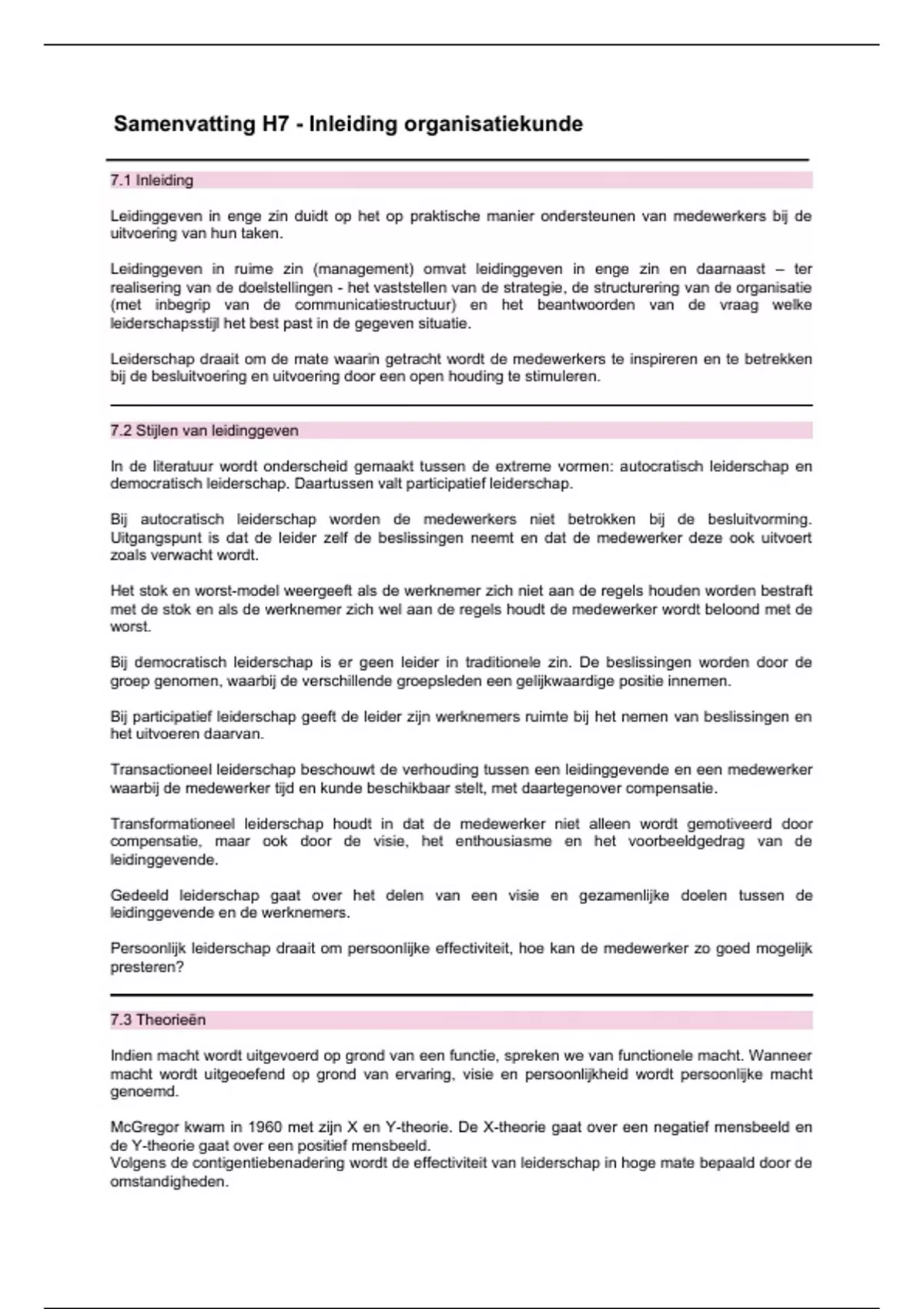 Samenvatting H7 - Inleiding organisatiekunde

7.1 Inleiding

Leidinggeven in enge zin duidt op het op praktische manier ondersteunen van medewerkers bij de uitvoering van hun taken.

Leidinggeven in ruime zin (management) omvat leidinggeven in enge zin en daarnaast – ter realisering van de doelstellingen - het vaststellen van de strategie, de structurering van de organisatie (met inbegrip van de communicatiestructuur) en het beantwoorden van de vraag welke leiderschapsstijl het best past in de gegeven situatie.

Leiderschap draait om de mate waarin getracht wordt de medewerkers te inspireren en te betrekken bij de besluitvoering en uitvoering door een open houding te stimuleren.

7.2 Stijlen van leidinggeven

In de literatuur wordt onderscheid gemaakt tussen de extreme vormen: autocratisch leiderschap en democratisch leiderschap. Daartussen valt participatief leiderschap.

Bij autocratisch leiderschap worden de medewerkers niet betrokken bij de besluitvorming. Uitgangspunt is dat de leider zelf de beslissingen neemt en dat de medewerker deze ook uitvoert zoals verwacht wordt.

Het stok en worst-model weergeeft als de werknemer zich niet aan de regels houden worden bestraft met de stok en als de werknemer zich wel aan de regels houdt de medewerker wordt beloond met de worst.

Bij democratisch leiderschap is er geen leider in traditionele zin. De beslissingen worden door de groep genomen, waarbij de verschillende groepsleden een gelijkwaardige positie innemen.

Bij participatief leiderschap geeft de leider zijn werknemers ruimte bij het nemen van beslissingen en het uitvoeren daarvan.

Transactioneel leiderschap beschouwt de verhouding tussen een leidinggevende en een medewerker waarbij de medewerker tijd en kunde beschikbaar stelt, met daartegenover compensatie.

Transformationeel leiderschap houdt in dat de medewerker niet alleen wordt gemotiveerd door compensatie, maar ook door de visie, het enthousiasme en het voorbeeldgedrag van de leidinggevende.

Gedeeld leiderschap gaat over het delen van een visie en gezamenlijke doelen tussen de leidinggevende en de werknemers.

Persoonlijk leiderschap draait om persoonlijke effectiviteit, hoe kan de medewerker zo goed mogelijk presteren?

7.3 Theorieën

Indien macht wordt uitgevoerd op grond van een functie, spreken we van functionele macht. Wanneer macht wordt uitgeoefend op grond van ervaring, visie en persoonlijkheid wordt persoonlijke macht genoemd.

McGregor kwam in 1960 met zijn X en Y-theorie. De X-theorie gaat over een negatief mensbeeld en de Y-theorie gaat over een positief mensbeeld.
Volgens de contigentiebenadering wordt de effectiviteit van leiderschap in hoge mate bepaald door de omstandigheden.